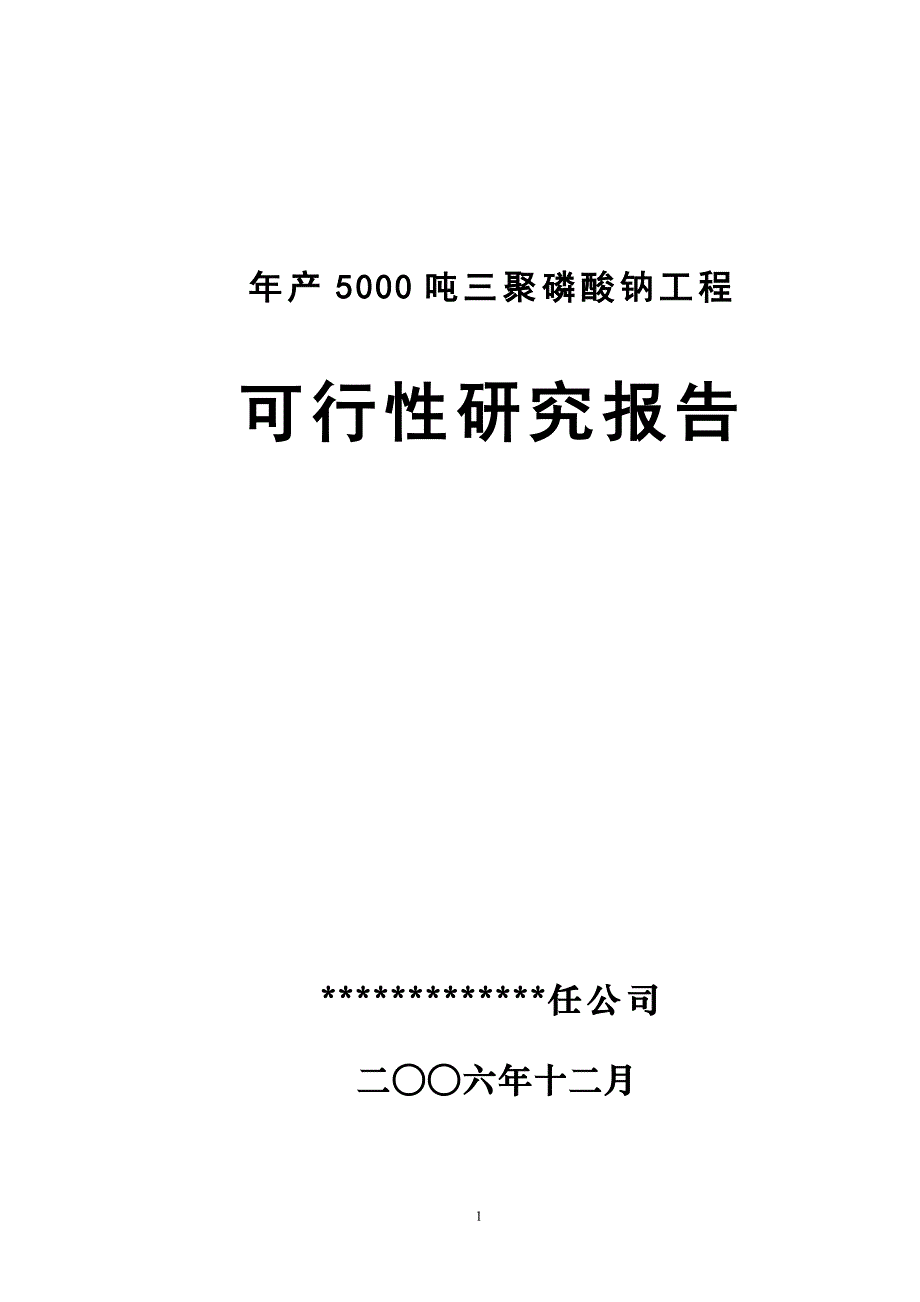 年产 5000 吨三聚磷酸钠工程

可行性研究报告

*************任公司

二〇〇六年十二月

1